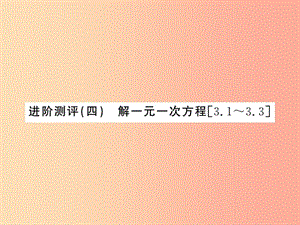 进阶测评(四)　解一元一次方程[3.1～3.3]